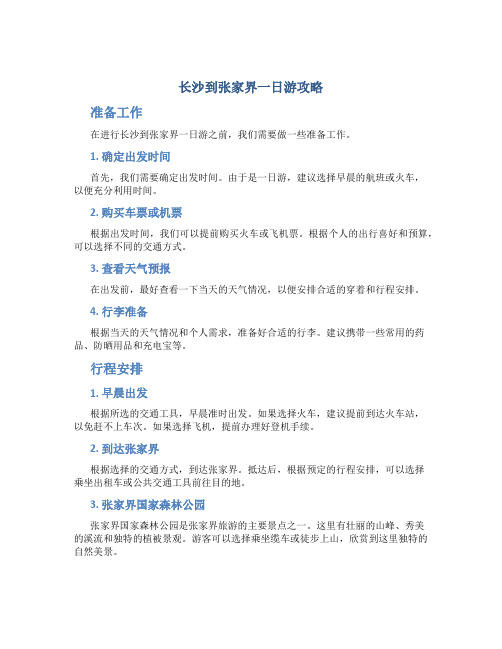 长沙到张家界一日游攻略

准备工作

在进行长沙到张家界一日游之前，我们需要做一些准备工作。

1. 确定出发时间

首先，我们需要确定出发时间。由于是一日游，建议选择早晨的航班或火车，以便充分利用时间。

2. 购买车票或机票

根据出发时间，我们可以提前购买火车或飞机票。根据个人的出行喜好和预算，可以选择不同的交通方式。

3. 查看天气预报

在出发前，最好查看一下当天的天气情况，以便安排合适的穿着和行程安排。

4. 行李准备

根据当天的天气情况和个人需求，准备好合适的行李。建议携带一些常用的药品、防晒用品和充电宝等。

行程安排

1. 早晨出发

根据所选的交通工具，早晨准时出发。如果选择火车，建议提前到达火车站，以免赶不上车次。如果选择飞机，提前办理好登机手续。

2. 到达张家界

根据选择的交通方式，到达张家界。抵达后，根据预定的行程安排，可以选择乘坐出租车或公共交通工具前往目的地。

3. 张家界国家森林公园

张家界国家森林公园是张家界旅游的主要景点之一。这里有壮丽的山峰、秀美的溪流和独特的植被景观。游客可以选择乘坐缆车或徒步上山，欣赏到这里独特的自然美景。